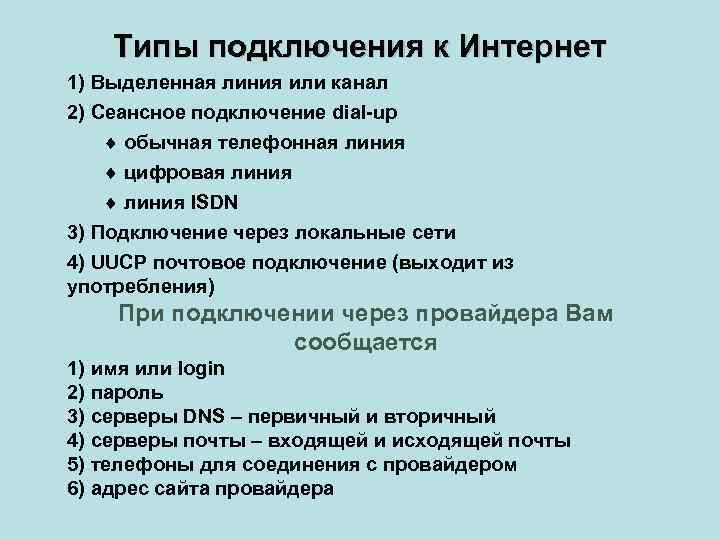 Типы подключения к Интернет

1) Выделенная линия или канал
2) Сеансное подключение dial-up
♦ обычная телефонная линия
♦ цифровая линия
♦ линия ISDN
3) Подключение через локальные сети
4) UUCP почтовое подключение (выходит из употребления)

При подключении через провайдера Вам сообщается

1) имя или login
2) пароль
3) серверы DNS – первичный и вторичный
4) серверы почты – входящей и исходящей почты
5) телефоны для соединения с провайдером
6) адрес сайта провайдера